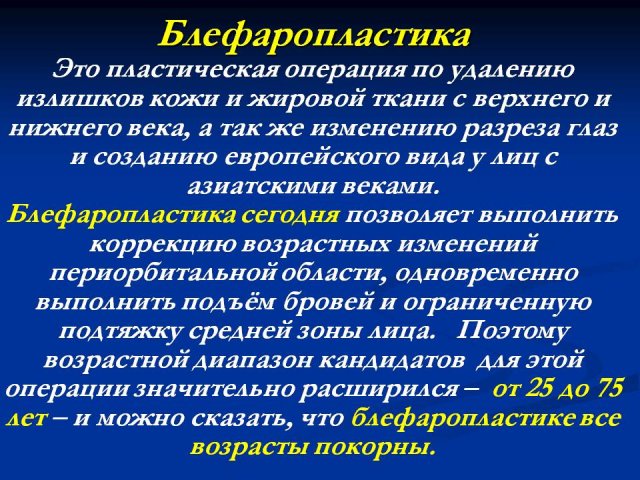 Блефаропластика

Это пластическая операция по удалению излишков кожи и жировой ткани с верхнего и нижнего века, а так же изменению разреза глаз и созданию европейского вида у лиц с азиатскими веками.

Блефаропластика сегодня позволяет выполнить коррекцию возрастных изменений периорбитальной области, одновременно выполнить подъём бровей и ограниченную подтяжку средней зоны лица. Поэтому возрастной диапазон кандидатов для этой операции значительно расширился – от 25 до 75 лет – и можно сказать, что блефаропластике все возрасты покорны.